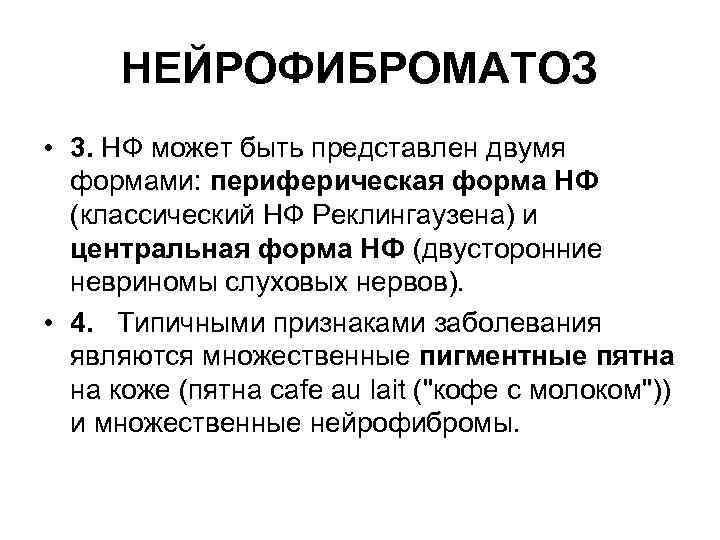 НЕЙРОФИБРОМАТОЗ

• 3. НФ может быть представлен двумя формами: периферическая форма НФ (классический НФ Реклингаузена) и центральная форма НФ (двусторонние невриномы слуховых нервов).

• 4. Типичными признаками заболевания являются множественные пигментные пятна на коже (пятна cafe au lait ("кофе с молоком")) и множественные нейрофибромы.